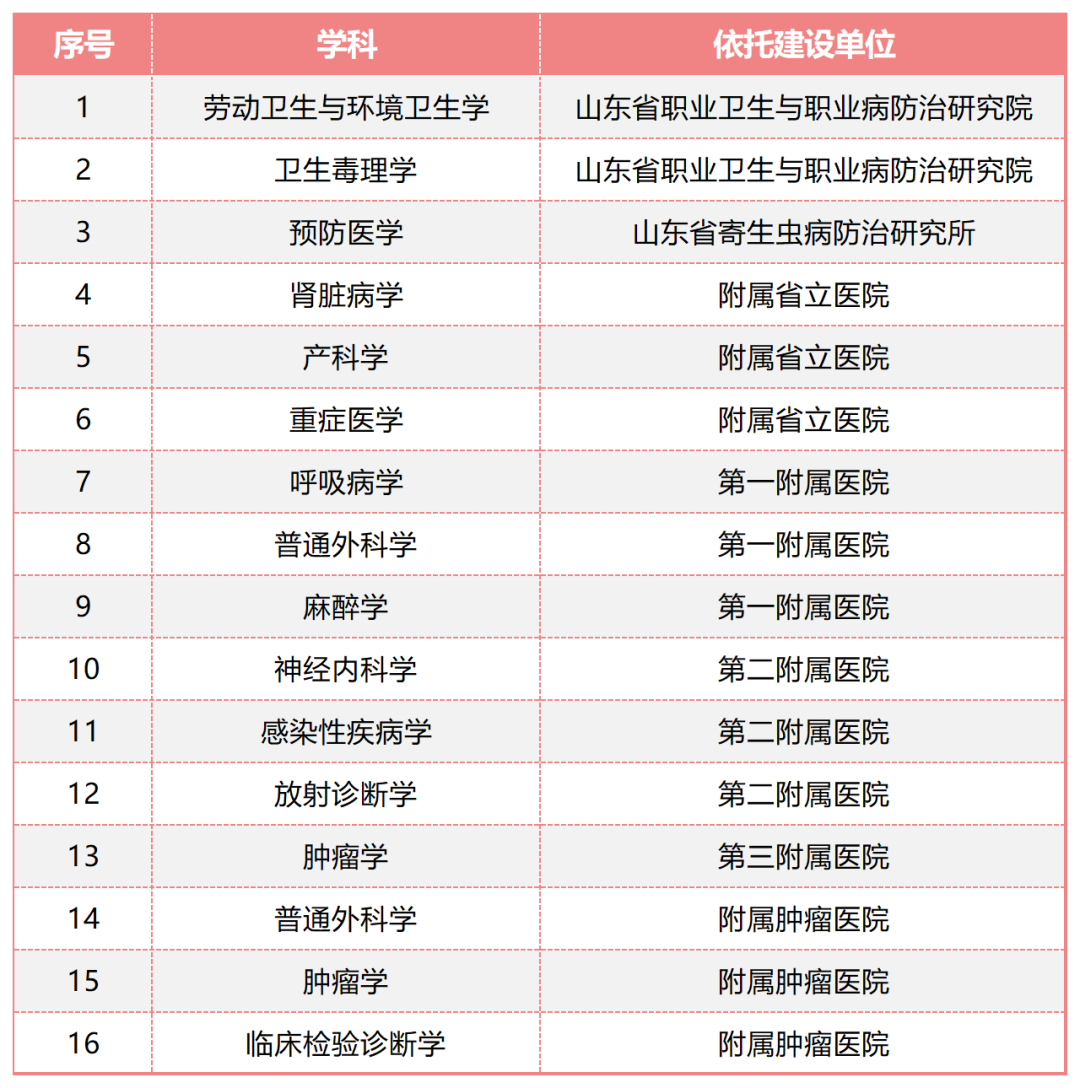 | 序号 | 学科 | 依托建设单位 |
|---|---|---|
| 1 | 劳动卫生与环境卫生学 | 山东省职业卫生与职业病防治研究院 |
| 2 | 卫生毒理学 | 山东省职业卫生与职业病防治研究院 |
| 3 | 预防医学 | 山东省寄生虫病防治研究所 |
| 4 | 肾脏病学 | 附属省立医院 |
| 5 | 产科学 | 附属省立医院 |
| 6 | 重症医学 | 附属省立医院 |
| 7 | 呼吸病学 | 第一附属医院 |
| 8 | 普通外科学 | 第一附属医院 |
| 9 | 麻醉学 | 第一附属医院 |
| 10 | 神经内科学 | 第二附属医院 |
| 11 | 感染性疾病学 | 第二附属医院 |
| 12 | 放射诊断学 | 第二附属医院 |
| 13 | 肿瘤学 | 第三附属医院 |
| 14 | 普通外科学 | 附属肿瘤医院 |
| 15 | 肿瘤学 | 附属肿瘤医院 |
| 16 | 临床检验诊断学 | 附属肿瘤医院 |